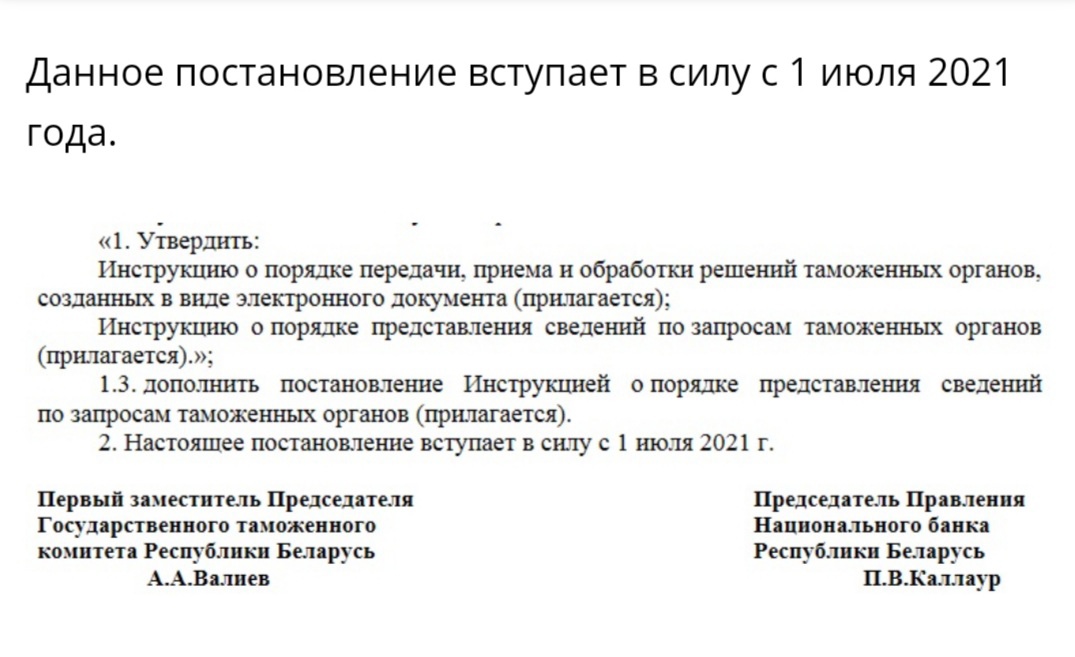 Данное постановление вступает в силу с 1 июля 2021 года.

«1. Утвердить:

Инструкцию о порядке передачи, приема и обработки решений таможенных органов, созданных в виде электронного документа (прилагается);

Инструкцию о порядке представления сведений по запросам таможенных органов (прилагается).»;

1.3. дополнить постановление Инструкцией о порядке представления сведений по запросам таможенных органов (прилагается).

2. Настоящее постановление вступает в силу с 1 июля 2021 г.

Первый заместитель Председателя Государственного таможенного комитета Республики Беларусь
А.А.Валиев

Председатель Правления Национального банка Республики Беларусь
П.В.Каллаур